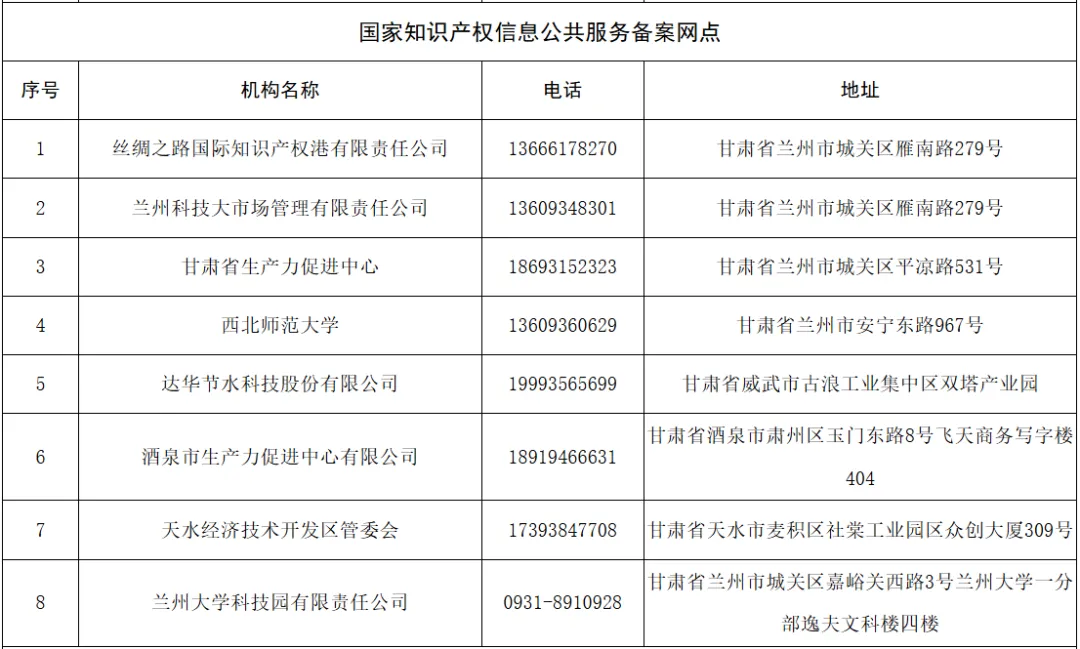 国家知识产权信息公共服务备案网点

| 序号 | 机构名称 | 电话 | 地址 |
|---|---|---|---|
| 1 | 丝绸之路国际知识产权港有限责任公司 | 13666178270 | 甘肃省兰州市城关区雁南路279号 |
| 2 | 兰州科技大市场管理有限责任公司 | 13609348301 | 甘肃省兰州市城关区雁南路279号 |
| 3 | 甘肃省生产力促进中心 | 18693152323 | 甘肃省兰州市城关区平凉路531号 |
| 4 | 西北师范大学 | 13609360629 | 甘肃省兰州市安宁东路967号 |
| 5 | 达华节水科技股份有限公司 | 19993565699 | 甘肃省威武市古浪工业集中区双塔产业园 |
| 6 | 酒泉市生产力促进中心有限公司 | 18919466631 | 甘肃省酒泉市肃州区玉门东路8号飞天商务写字楼404 |
| 7 | 天水经济技术开发区管委会 | 17393847708 | 甘肃省天水市麦积区社棠工业园区众创大厦309号 |
| 8 | 兰州大学科技园有限责任公司 | 0931-8910928 | 甘肃省兰州市城关区嘉峪关西路3号兰州大学一分部逸夫文科楼四楼 |